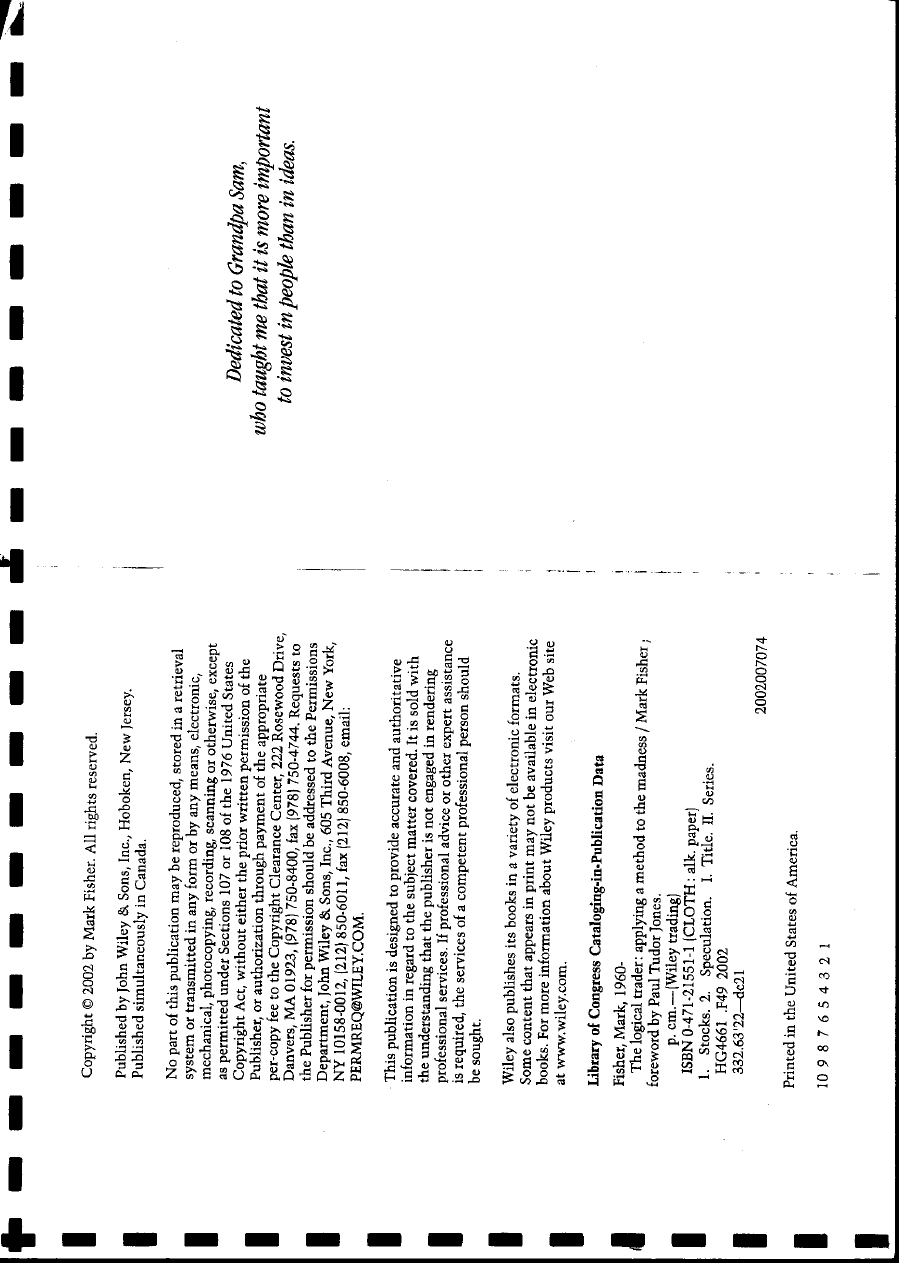 Copyright © 2002 by Mark Fisher. All rights reserved.

Published by John Wiley & Sons, Inc., Hoboken, New Jersey.
Published simultaneously in Canada.

No part of this publication may be reproduced, stored in a retrieval system or transmitted in any form or by any means, electronic, mechanical, photocopying, recording, scanning or otherwise, except as permitted under Sections 107 or 108 of the 1976 United States Copyright Act, without either the prior written permission of the Publisher, or authorization through payment of the appropriate per-copy fee to the Copyright Clearance Center, 222 Rosewood Drive, Danvers, MA 01923, (978) 750-8400, fax (978) 750-4744. Requests to the Publisher for permission should be addressed to the Permissions Department, John Wiley & Sons, Inc., 605 Third Avenue, New York, NY 10158-0012, (212) 850-6011, fax (212) 850-6008, email: PERMREQ@WILEY.COM.

This publication is designed to provide accurate and authoritative information in regard to the subject matter covered. It is sold with the understanding that the publisher is not engaged in rendering professional services. If professional advice or other expert assistance is required, the services of a competent professional person should be sought.

Wiley also publishes its books in a variety of electronic formats. Some content that appears in print may not be available in electronic books. For more information about Wiley products visit our Web site at www.wiley.com.

Library of Congress Cataloging-in-Publication Data

Fisher, Mark, 1960-
The logical trader : applying a method to the madness / Mark Fisher ; foreword by Paul Tudor Jones.
p. cm.—(Wiley trading)
ISBN 0-471-21551-1 (CLOTH : alk. paper)
1. Stocks. 2. Speculation. I. Title. II. Series.
HG4661 .F49 2002
332.63'22—dc21
2002007074

Printed in the United States of America.

10 9 8 7 6 5 4 3 2 1

Dedicated to Grandpa Sam,
who taught me that it is more important
to invest in people than in ideas.